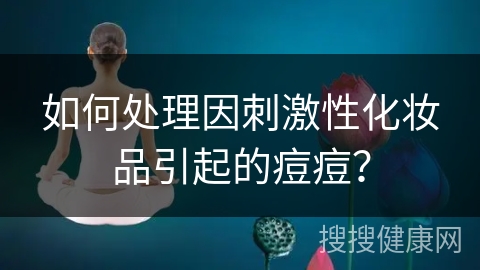 如何处理因刺激性化妆品引起的痘痘？

搜搜健康网